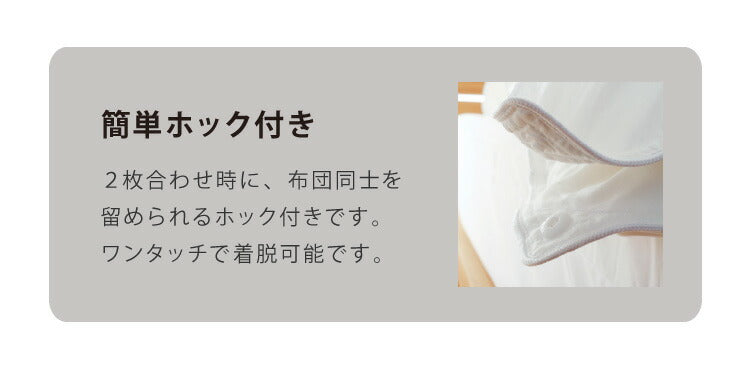 簡単ホック付き

２枚合わせ時に、布団同士を留められるホック付きです。ワンタッチで着脱可能です。